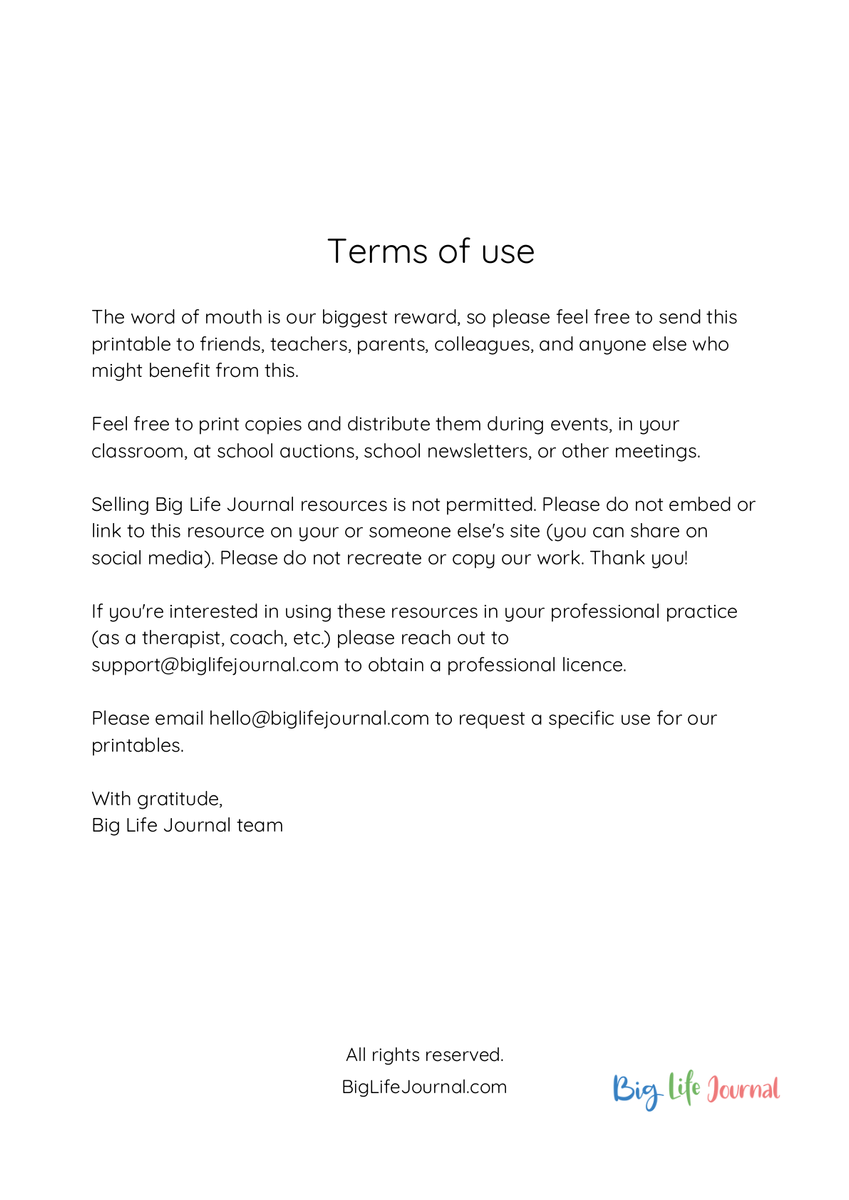 Terms of use

The word of mouth is our biggest reward, so please feel free to send this printable to friends, teachers, parents, colleagues, and anyone else who might benefit from this.

Feel free to print copies and distribute them during events, in your classroom, at school auctions, school newsletters, or other meetings.

Selling Big Life Journal resources is not permitted. Please do not embed or link to this resource on your or someone else's site (you can share on social media). Please do not recreate or copy our work. Thank you!

If you're interested in using these resources in your professional practice (as a therapist, coach, etc.) please reach out to support@biglifejournal.com to obtain a professional licence.

Please email hello@biglifejournal.com to request a specific use for our printables.

With gratitude,
Big Life Journal team

All rights reserved.
BigLifeJournal.com

Big Life Journal